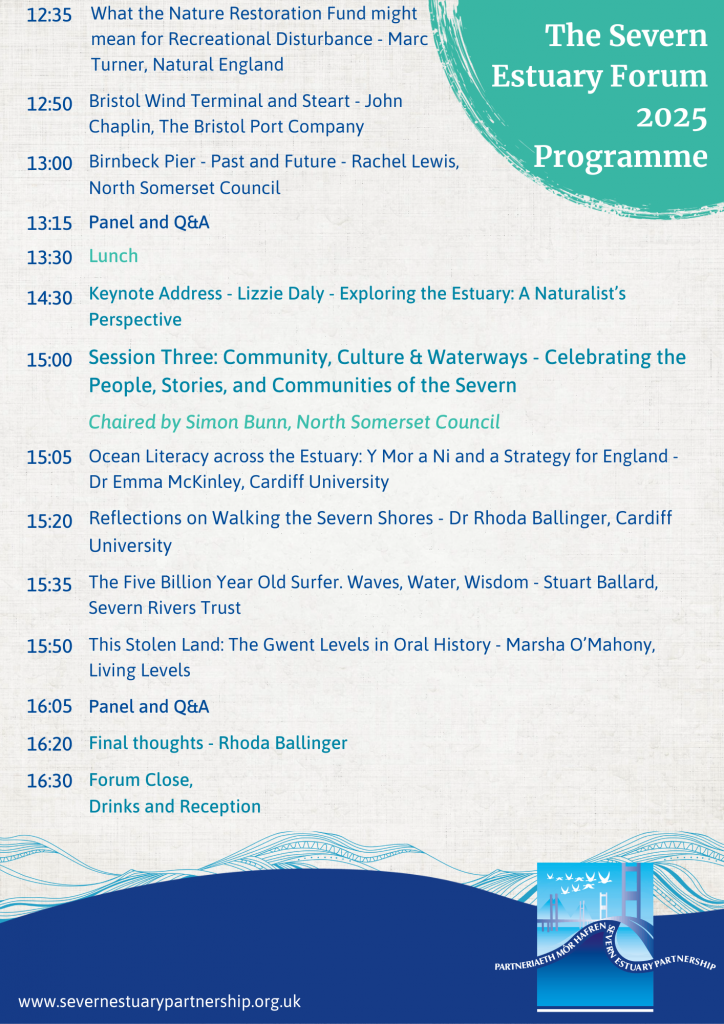 The Severn Estuary Forum 2025 Programme

12:35 What the Nature Restoration Fund might mean for Recreational Disturbance - Marc Turner, Natural England

12:50 Bristol Wind Terminal and Steart - John Chaplin, The Bristol Port Company

13:00 Birnbeck Pier - Past and Future - Rachel Lewis, North Somerset Council

13:15 Panel and Q&A

13:30 Lunch

14:30 Keynote Address - Lizzie Daly - Exploring the Estuary: A Naturalist's Perspective

15:00 Session Three: Community, Culture & Waterways - Celebrating the People, Stories, and Communities of the Severn

Chaired by Simon Bunn, North Somerset Council

15:05 Ocean Literacy across the Estuary: Y Mor a Ni and a Strategy for England - Dr Emma McKinley, Cardiff University

15:20 Reflections on Walking the Severn Shores - Dr Rhoda Ballinger, Cardiff University

15:35 The Five Billion Year Old Surfer. Waves, Water, Wisdom - Stuart Ballard, Severn Rivers Trust

15:50 This Stolen Land: The Gwent Levels in Oral History - Marsha O'Mahony, Living Levels

16:05 Panel and Q&A

16:20 Final thoughts - Rhoda Ballinger

16:30 Forum Close, Drinks and Reception

PARTNERIAETH MÔR HAFREN SEVERN ESTUARY PARTNERSHIP

www.severnestuarypartnership.org.uk